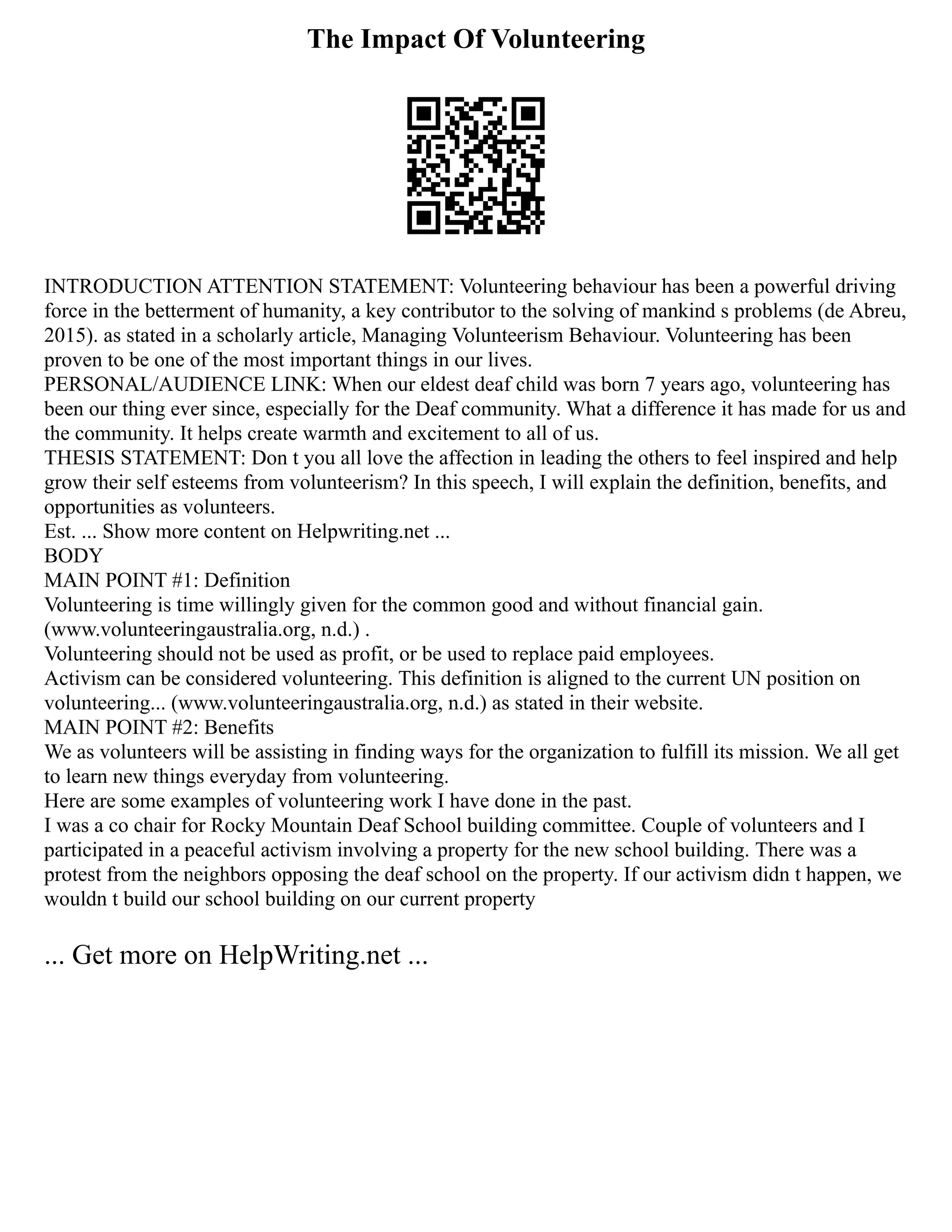 The Impact Of Volunteering

INTRODUCTION ATTENTION STATEMENT: Volunteering behaviour has been a powerful driving force in the betterment of humanity, a key contributor to the solving of mankind s problems (de Abreu, 2015). as stated in a scholarly article, Managing Volunteerism Behaviour. Volunteering has been proven to be one of the most important things in our lives.
PERSONAL/AUDIENCE LINK: When our eldest deaf child was born 7 years ago, volunteering has been our thing ever since, especially for the Deaf community. What a difference it has made for us and the community. It helps create warmth and excitement to all of us.
THESIS STATEMENT: Don t you all love the affection in leading the others to feel inspired and help grow their self esteems from volunteerism? In this speech, I will explain the definition, benefits, and opportunities as volunteers.
Est. ... Show more content on Helpwriting.net ...
BODY
MAIN POINT #1: Definition
Volunteering is time willingly given for the common good and without financial gain. (www.volunteeringaustralia.org, n.d.) .
Volunteering should not be used as profit, or be used to replace paid employees.
Activism can be considered volunteering. This definition is aligned to the current UN position on volunteering... (www.volunteeringaustralia.org, n.d.) as stated in their website.
MAIN POINT #2: Benefits
We as volunteers will be assisting in finding ways for the organization to fulfill its mission. We all get to learn new things everyday from volunteering.
Here are some examples of volunteering work I have done in the past.
I was a co chair for Rocky Mountain Deaf School building committee. Couple of volunteers and I participated in a peaceful activism involving a property for the new school building. There was a protest from the neighbors opposing the deaf school on the property. If our activism didn t happen, we wouldn t build our school building on our current property

... Get more on HelpWriting.net ...